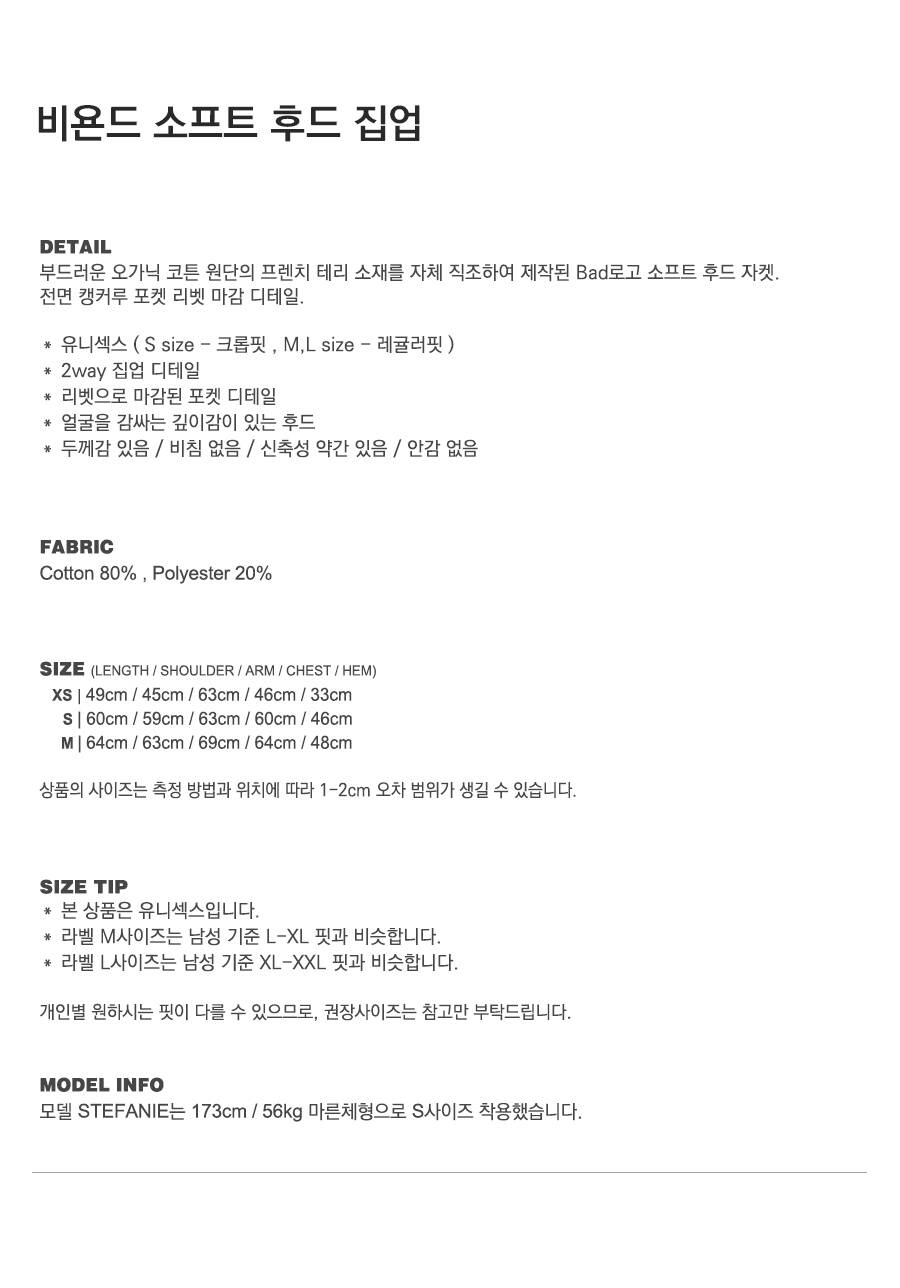 비욘드 소프트 후드 집업

DETAIL
부드러운 오가닉 코튼 원단의 프렌치 테리 소재를 자체 직조하여 제작된 Bad로고 소프트 후드 자켓.
전면 캥커루 포켓 리벳 마감 디테일.

* 유니섹스 ( S size - 크롭핏 , M,L size - 레귤러핏 )
* 2way 집업 디테일
* 리벳으로 마감된 포켓 디테일
* 얼굴을 감싸는 깊이감이 있는 후드
* 두께감 있음 / 비침 없음 / 신축성 약간 있음 / 안감 없음

FABRIC
Cotton 80% , Polyester 20%

SIZE (LENGTH / SHOULDER / ARM / CHEST / HEM)
XS | 49cm / 45cm / 63cm / 46cm / 33cm
S | 60cm / 59cm / 63cm / 60cm / 46cm
M | 64cm / 63cm / 69cm / 64cm / 48cm

상품의 사이즈는 측정 방법과 위치에 따라 1-2cm 오차 범위가 생길 수 있습니다.

SIZE TIP
* 본 상품은 유니섹스입니다.
* 라벨 M사이즈는 남성 기준 L-XL 핏과 비슷합니다.
* 라벨 L사이즈는 남성 기준 XL-XXL 핏과 비슷합니다.

개인별 원하시는 핏이 다를 수 있으므로, 권장사이즈는 참고만 부탁드립니다.

MODEL INFO
모델 STEFANIE는 173cm / 56kg 마른체형으로 S사이즈 착용했습니다.